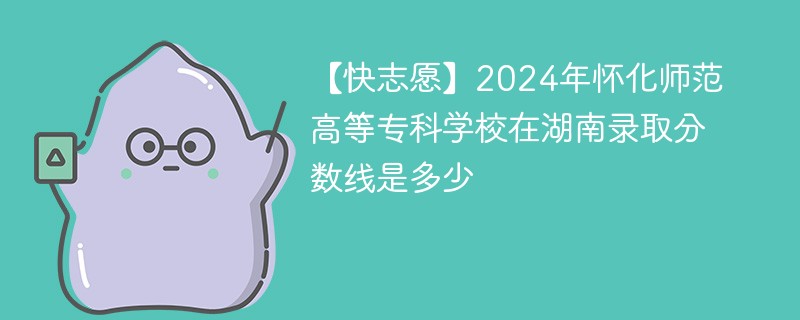 【快志愿】2024年怀化师范高等专科学校在湖南录取分数线是多少